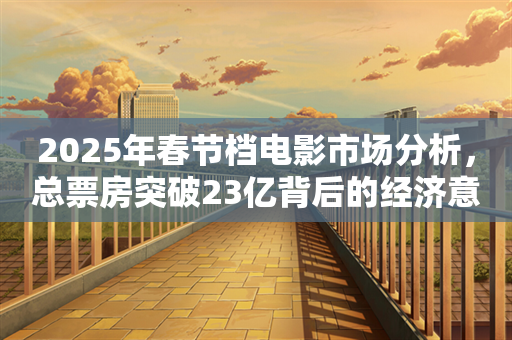 2025年春节档电影市场分析，总票房突破23亿背后的经济意